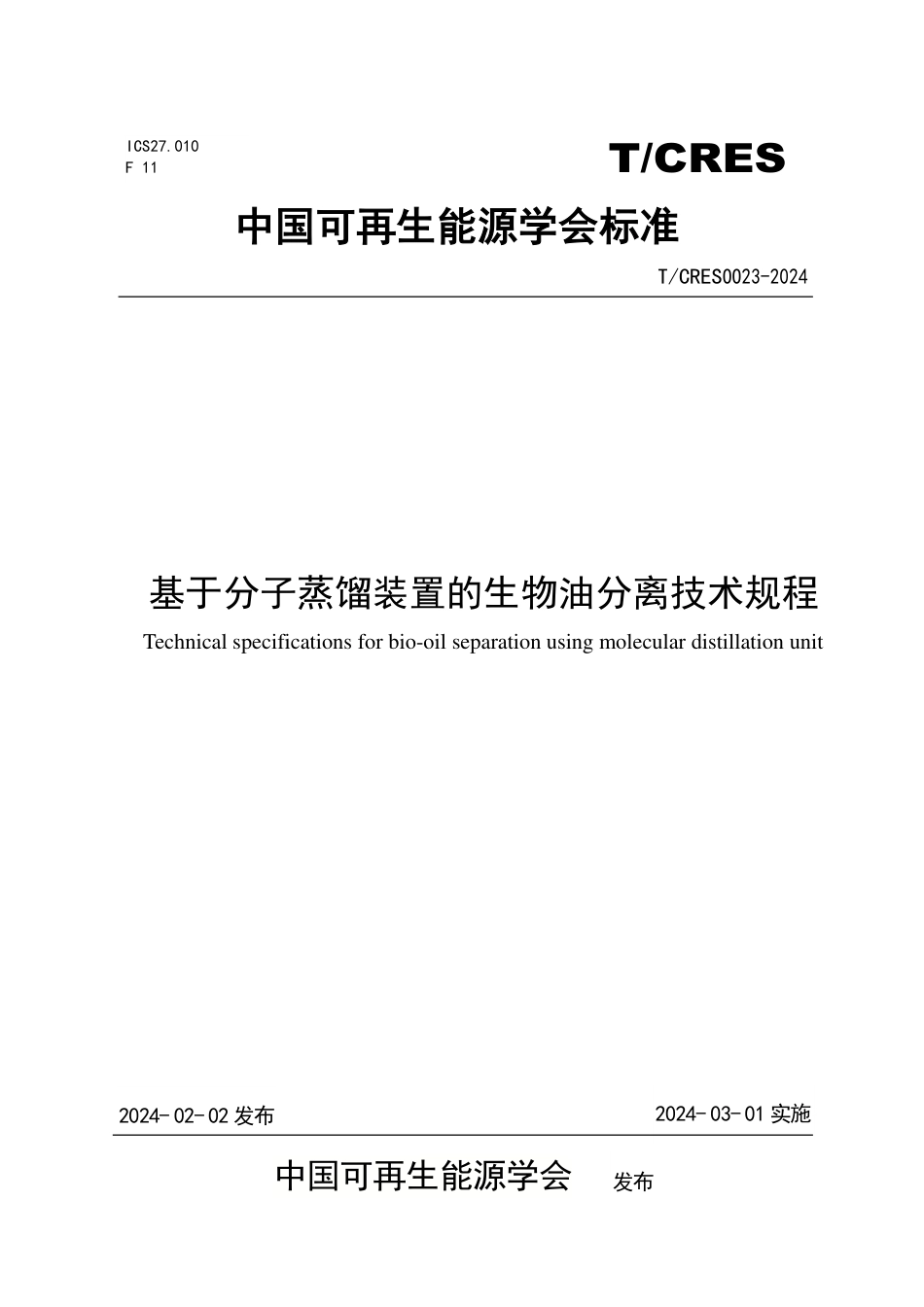 ICS27.010
F 11

T/CRES

中国可再生能源学会标准

T/CRES0023-2024

基于分子蒸馏装置的生物油分离技术规程
Technical specifications for bio-oil separation using molecular distillation unit

2024-02-02 发布

2024-03-01 实施

中国可再生能源学会 发布